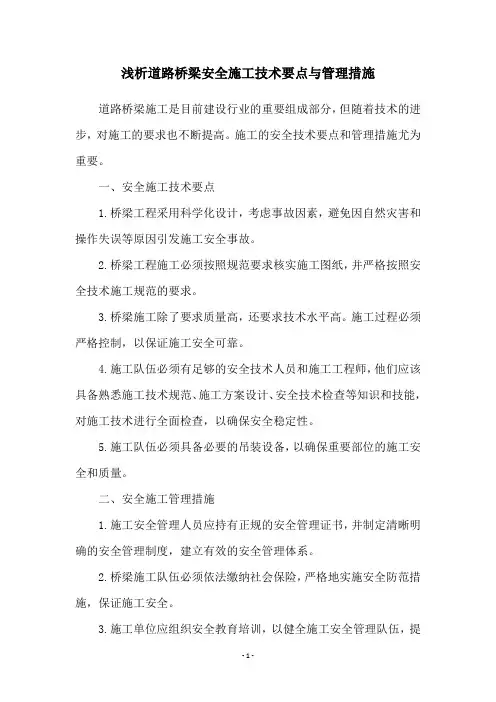 浅析道路桥梁安全施工技术要点与管理措施

道路桥梁施工是目前建设行业的重要组成部分，但随着技术的进步，对施工的要求也不断提高。施工的安全技术要点和管理措施尤为重要。

一、安全施工技术要点

1.桥梁工程采用科学化设计，考虑事故因素，避免因自然灾害和操作失误等原因引发施工安全事故。

2.桥梁工程施工必须按照规范要求核实施工图纸，并严格按照安全技术施工规范的要求。

3.桥梁施工除了要求质量高，还要求技术水平高。施工过程必须严格控制，以保证施工安全可靠。

4.施工队伍必须有足够的安全技术人员和施工工程师，他们应该具备熟悉施工技术规范、施工方案设计、安全技术检查等知识和技能，对施工技术进行全面检查，以确保安全稳定性。

5.施工队伍必须具备必要的吊装设备，以确保重要部位的施工安全和质量。

二、安全施工管理措施

1.施工安全管理人员应持有正规的安全管理证书，并制定清晰明确的安全管理制度，建立有效的安全管理体系。

2.桥梁施工队伍必须依法缴纳社会保险，严格地实施安全防范措施，保证施工安全。

3.施工单位应组织安全教育培训，以健全施工安全管理队伍，提

- 1 -